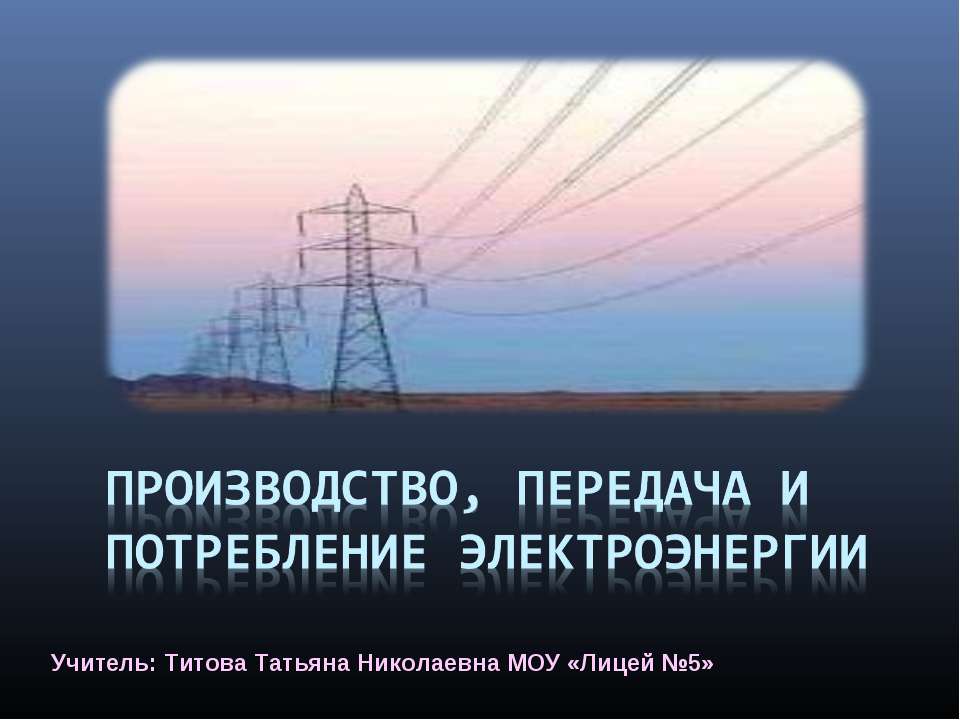 ПРОИЗВОДСТВО, ПЕРЕДАЧА И ПОТРЕБЛЕНИЕ ЭЛЕКТРОЭНЕРГИИ

Учитель: Титова Татьяна Николаевна МОУ «Лицей №5»